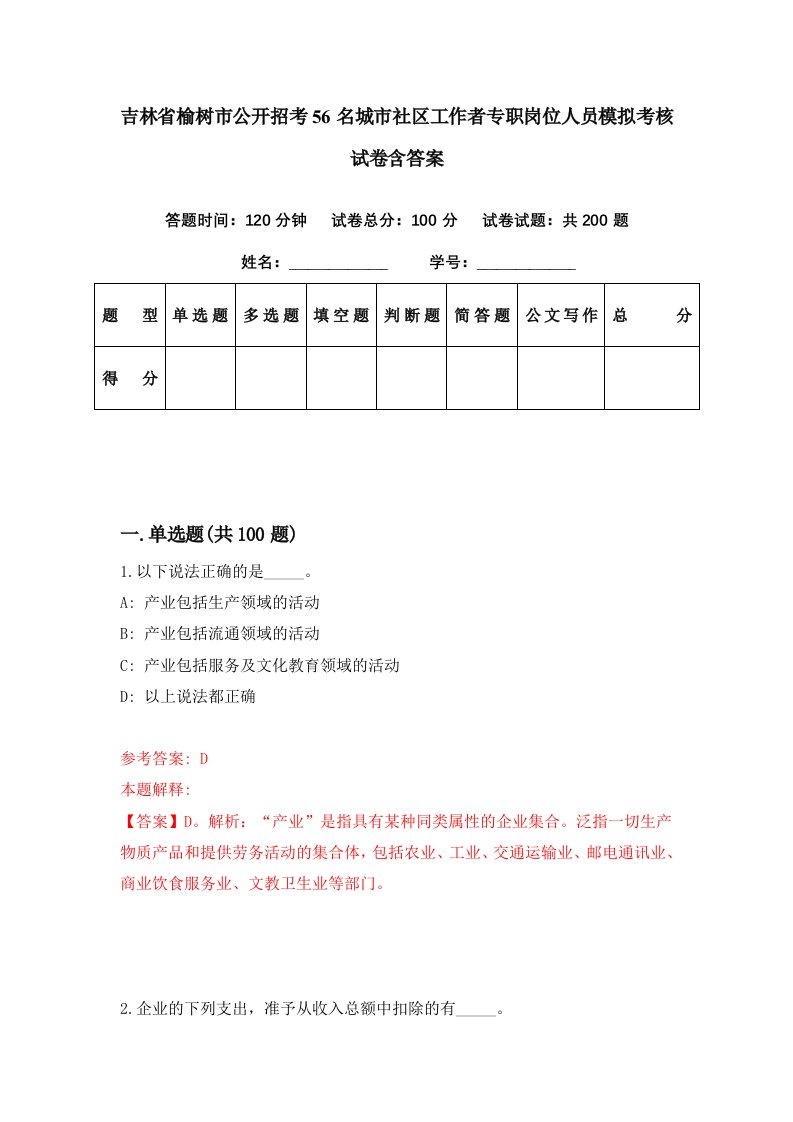 吉林省榆树市公开招考56名城市社区工作者专职岗位人员模拟考核试卷含答案

答题时间：120分钟　试卷总分：100分　试卷试题：共200题

姓名：____________　学号：____________

| 题　型 | 单选题 | 多选题 | 填空题 | 判断题 | 简答题 | 公文写作 | 总　分 |
|---|---|---|---|---|---|---|---|
| 得　分 | | | | | | | |

一.单选题(共100题)

1.以下说法正确的是_____。

A: 产业包括生产领域的活动

B: 产业包括流通领域的活动

C: 产业包括服务及文化教育领域的活动

D: 以上说法都正确

参考答案: D

本题解释:

【答案】D。解析：“产业”是指具有某种同类属性的企业集合。泛指一切生产物质产品和提供劳务活动的集合体，包括农业、工业、交通运输业、邮电通讯业、商业饮食服务业、文教卫生业等部门。

2.企业的下列支出，准予从收入总额中扣除的有_____。